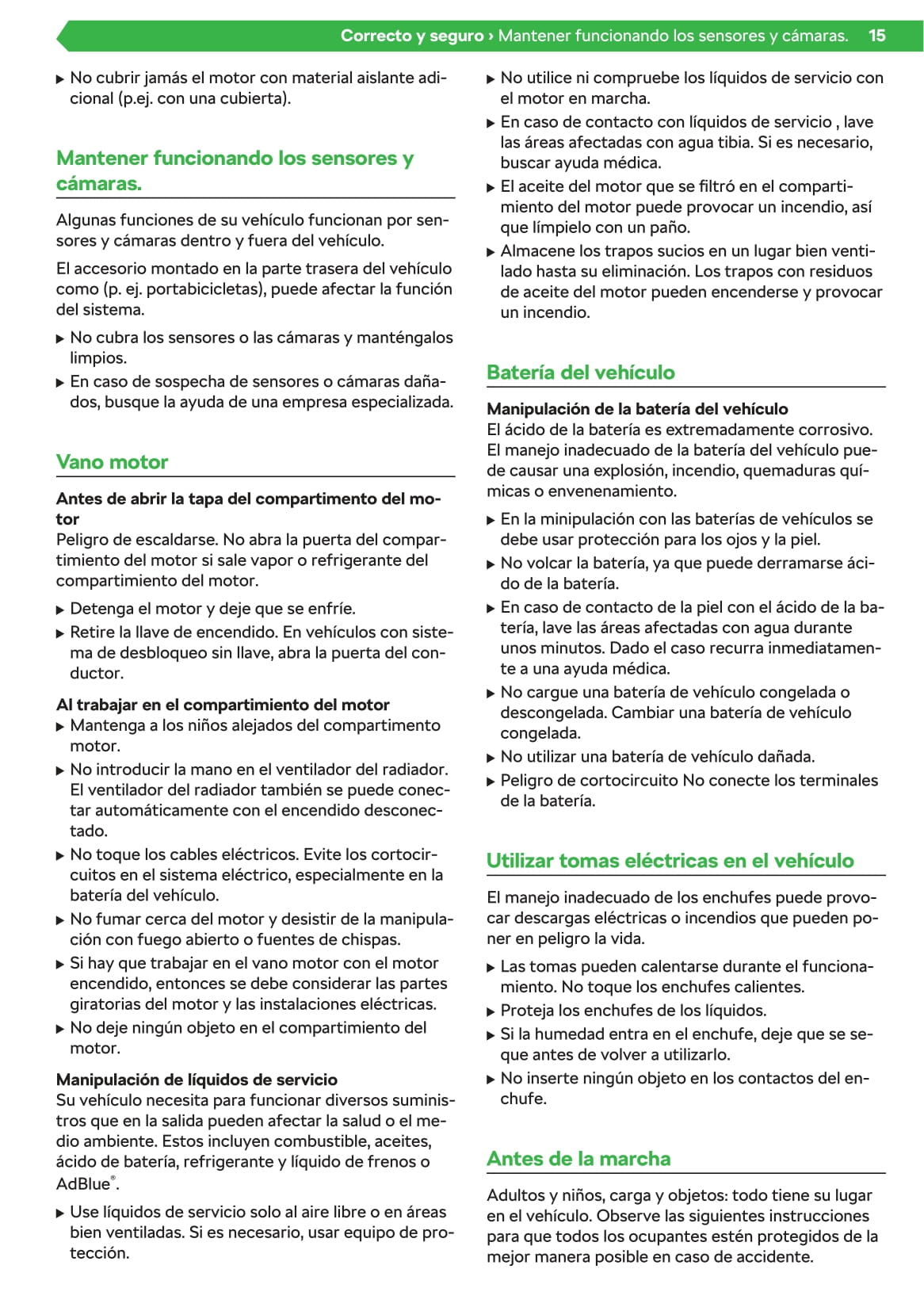 Correcto y seguro › Mantener funcionando los sensores y cámaras. 15

▶ No cubrir jamás el motor con material aislante adicional (p.ej. con una cubierta).

Mantener funcionando los sensores y cámaras.

Algunas funciones de su vehículo funcionan por sensores y cámaras dentro y fuera del vehículo.

El accesorio montado en la parte trasera del vehículo como (p. ej. portabicicletas), puede afectar la función del sistema.

▶ No cubra los sensores o las cámaras y manténgalos limpios.
▶ En caso de sospecha de sensores o cámaras dañados, busque la ayuda de una empresa especializada.

Vano motor

Antes de abrir la tapa del compartimento del motor
Peligro de escaldarse. No abra la puerta del compartimiento del motor si sale vapor o refrigerante del compartimiento del motor.

▶ Detenga el motor y deje que se enfríe.
▶ Retire la llave de encendido. En vehículos con sistema de desbloqueo sin llave, abra la puerta del conductor.

Al trabajar en el compartimiento del motor
▶ Mantenga a los niños alejados del compartimento motor.
▶ No introducir la mano en el ventilador del radiador. El ventilador del radiador también se puede conectar automáticamente con el encendido desconectado.
▶ No toque los cables eléctricos. Evite los cortocircuitos en el sistema eléctrico, especialmente en la batería del vehículo.
▶ No fumar cerca del motor y desistir de la manipulación con fuego abierto o fuentes de chispas.
▶ Si hay que trabajar en el vano motor con el motor encendido, entonces se debe considerar las partes giratorias del motor y las instalaciones eléctricas.
▶ No deje ningún objeto en el compartimiento del motor.

Manipulación de líquidos de servicio
Su vehículo necesita para funcionar diversos suministros que en la salida pueden afectar la salud o el medio ambiente. Estos incluyen combustible, aceites, ácido de batería, refrigerante y líquido de frenos o AdBlue®.

▶ Use líquidos de servicio solo al aire libre o en áreas bien ventiladas. Si es necesario, usar equipo de protección.
▶ No utilice ni compruebe los líquidos de servicio con el motor en marcha.
▶ En caso de contacto con líquidos de servicio , lave las áreas afectadas con agua tibia. Si es necesario, buscar ayuda médica.
▶ El aceite del motor que se filtró en el compartimiento del motor puede provocar un incendio, así que límpielo con un paño.
▶ Almacene los trapos sucios en un lugar bien ventilado hasta su eliminación. Los trapos con residuos de aceite del motor pueden encenderse y provocar un incendio.

Batería del vehículo

Manipulación de la batería del vehículo
El ácido de la batería es extremadamente corrosivo. El manejo inadecuado de la batería del vehículo puede causar una explosión, incendio, quemaduras químicas o envenenamiento.

▶ En la minipulación con las baterías de vehículos se debe usar protección para los ojos y la piel.
▶ No volcar la batería, ya que puede derramarse ácido de la batería.
▶ En caso de contacto de la piel con el ácido de la batería, lave las áreas afectadas con agua durante unos minutos. Dado el caso recurra inmediatamente a una ayuda médica.
▶ No cargue una batería de vehículo congelada o descongelada. Cambiar una batería de vehículo congelada.
▶ No utilizar una batería de vehículo dañada.
▶ Peligro de cortocircuito No conecte los terminales de la batería.

Utilizar tomas eléctricas en el vehículo

El manejo inadecuado de los enchufes puede provocar descargas eléctricas o incendios que pueden poner en peligro la vida.

▶ Las tomas pueden calentarse durante el funcionamiento. No toque los enchufes calientes.
▶ Proteja los enchufes de los líquidos.
▶ Si la humedad entra en el enchufe, deje que se seque antes de volver a utilizarlo.
▶ No inserte ningún objeto en los contactos del enchufe.

Antes de la marcha

Adultos y niños, carga y objetos: todo tiene su lugar en el vehículo. Observe las siguientes instrucciones para que todos los ocupantes estén protegidos de la mejor manera posible en caso de accidente.